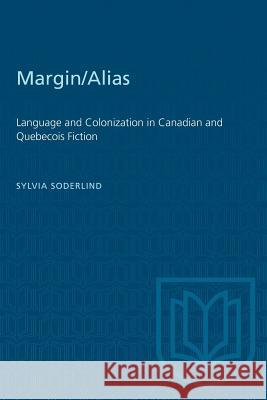 Margin/Alias

Language and Colonization in Canadian and Quebecois Fiction

SYLVIA SODERLIND

Kraina Książek